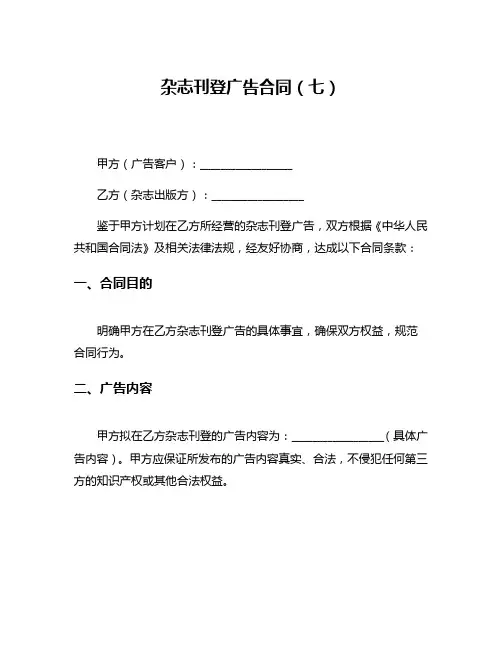 杂志刊登广告合同（七）

甲方（广告客户）：________________

乙方（杂志出版方）：________________

鉴于甲方计划在乙方所经营的杂志刊登广告，双方根据《中华人民共和国合同法》及相关法律法规，经友好协商，达成以下合同条款：

一、合同目的

明确甲方在乙方杂志刊登广告的具体事宜，确保双方权益，规范合同行为。

二、广告内容

甲方拟在乙方杂志刊登的广告内容为：________________（具体广告内容）。甲方应保证所发布的广告内容真实、合法，不侵犯任何第三方的知识产权或其他合法权益。